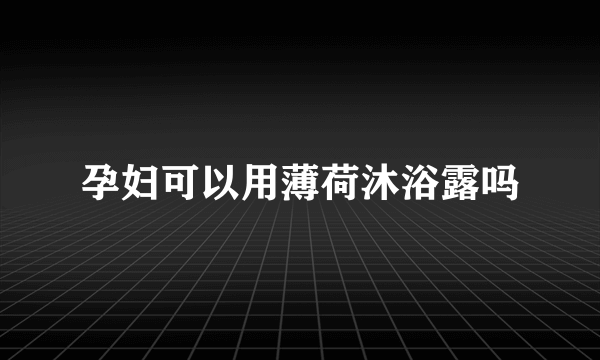 孕妇可以用薄荷沐浴露吗